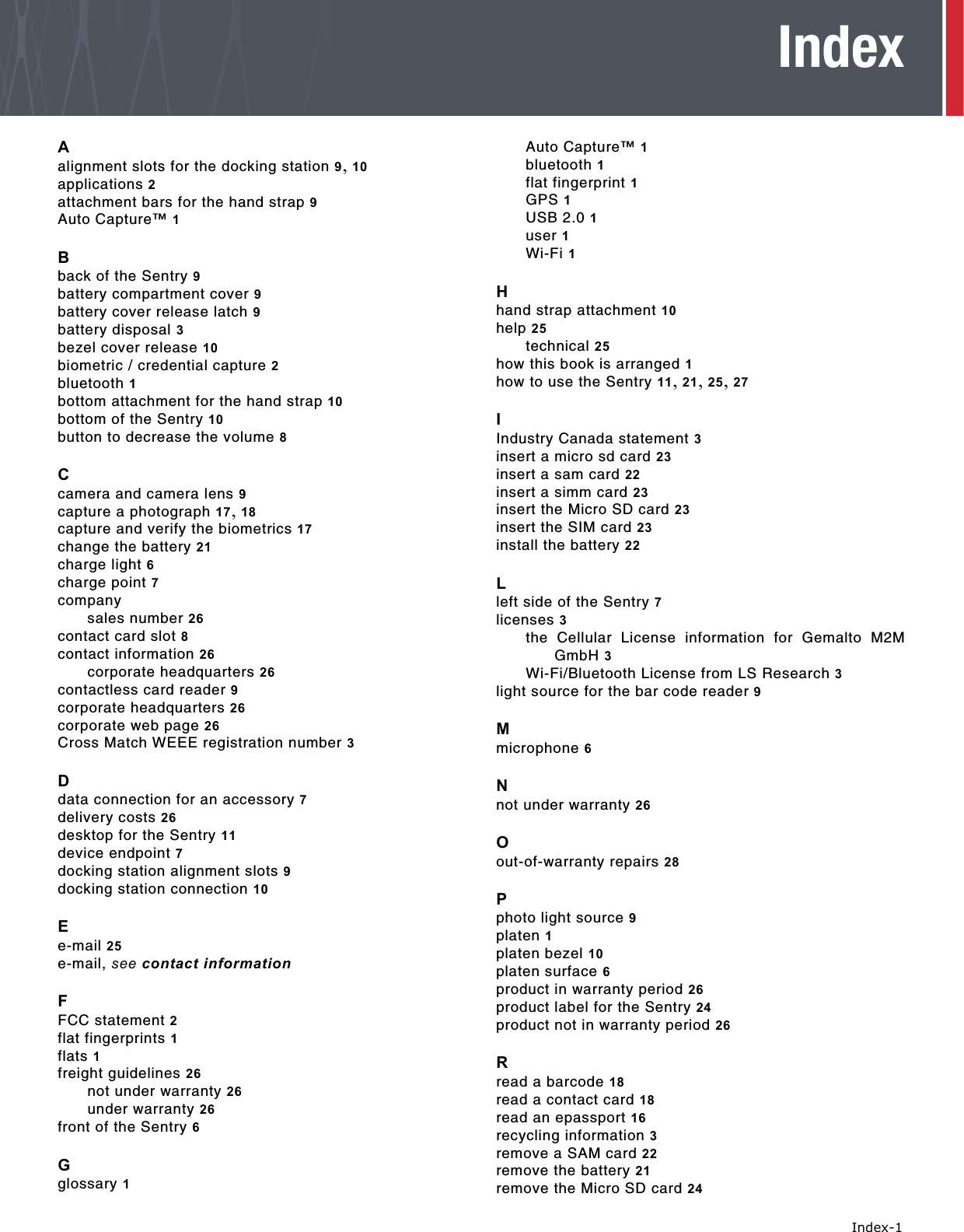 Index

A
alignment slots for the docking station 9, 10
applications 2
attachment bars for the hand strap 9
Auto Capture™ 1

B
back of the Sentry 9
battery compartment cover 9
battery cover release latch 9
battery disposal 3
bezel cover release 10
biometric / credential capture 2
bluetooth 1
bottom attachment for the hand strap 10
bottom of the Sentry 10
button to decrease the volume 8

C
camera and camera lens 9
capture a photograph 17, 18
capture and verify the biometrics 17
change the battery 21
charge light 6
charge point 7
company
sales number 26
contact card slot 8
contact information 26
corporate headquarters 26
contactless card reader 9
corporate headquarters 26
corporate web page 26
Cross Match WEEE registration number 3

D
data connection for an accessory 7
delivery costs 26
desktop for the Sentry 11
device endpoint 7
docking station alignment slots 9
docking station connection 10

E
e-mail 25
e-mail, see contact information

F
FCC statement 2
flat fingerprints 1
flats 1
freight guidelines 26
not under warranty 26
under warranty 26
front of the Sentry 6

G
glossary 1
Auto Capture™ 1
bluetooth 1
flat fingerprint 1
GPS 1
USB 2.0 1
user 1
Wi-Fi 1

H
hand strap attachment 10
help 25
technical 25
how this book is arranged 1
how to use the Sentry 11, 21, 25, 27

I
Industry Canada statement 3
insert a micro sd card 23
insert a sam card 22
insert a simm card 23
insert the Micro SD card 23
insert the SIM card 23
install the battery 22

L
left side of the Sentry 7
licenses 3
the Cellular License information for Gemalto M2M GmbH 3
Wi-Fi/Bluetooth License from LS Research 3
light source for the bar code reader 9

M
microphone 6

N
not under warranty 26

O
out-of-warranty repairs 28

P
photo light source 9
platen 1
platen bezel 10
platen surface 6
product in warranty period 26
product label for the Sentry 24
product not in warranty period 26

R
read a barcode 18
read a contact card 18
read an epassport 16
recycling information 3
remove a SAM card 22
remove the battery 21
remove the Micro SD card 24

Index-1